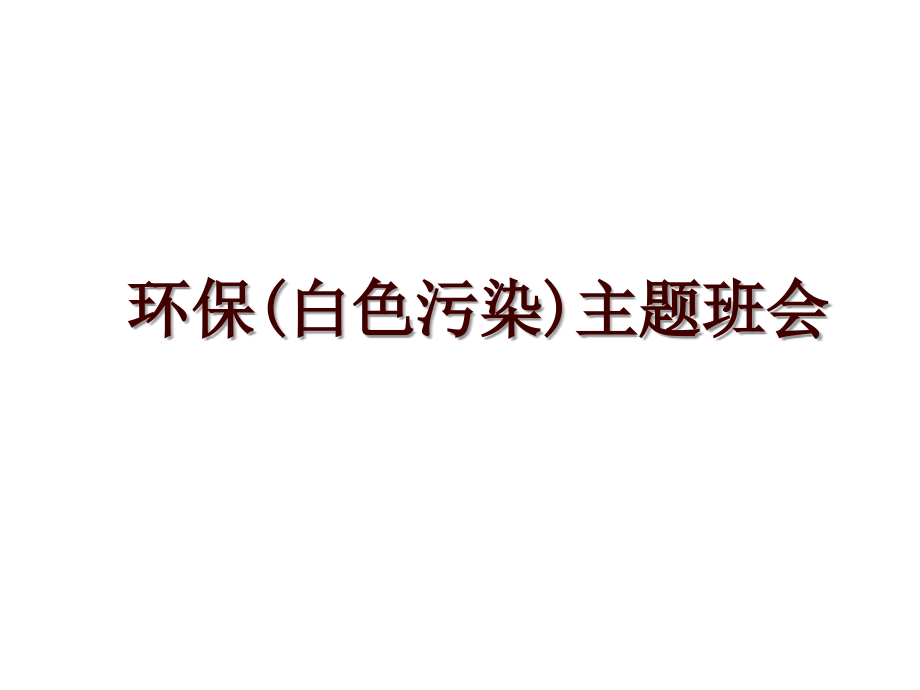 环保(白色污染)主题班会